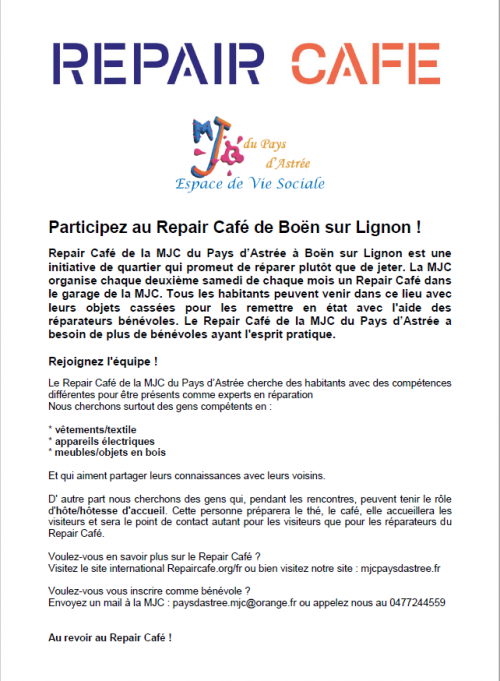 REPAIR CAFE

MJC du Pays d'Astrée
Espace de Vie Sociale

Participez au Repair Café de Boën sur Lignon !

Repair Café de la MJC du Pays d'Astrée à Boën sur Lignon est une initiative de quartier qui promeut de réparer plutôt que de jeter. La MJC organise chaque deuxième samedi de chaque mois un Repair Café dans le garage de la MJC. Tous les habitants peuvent venir dans ce lieu avec leurs objets cassées pour les remettre en état avec l'aide des réparateurs bénévoles. Le Repair Café de la MJC du Pays d'Astrée a besoin de plus de bénévoles ayant l'esprit pratique.

Rejoignez l'équipe !

Le Repair Café de la MJC du Pays d'Astrée cherche des habitants avec des compétences différentes pour être présents comme experts en réparation
Nous cherchons surtout des gens compétents en :

* vêtements/textile
* appareils électriques
* meubles/objets en bois

Et qui aiment partager leurs connaissances avec leurs voisins.

D' autre part nous cherchons des gens qui, pendant les rencontres, peuvent tenir le rôle d'hôte/hôtesse d'accueil. Cette personne préparera le thé, le café, elle accueillera les visiteurs et sera le point de contact autant pour les visiteurs que pour les réparateurs du Repair Café.

Voulez-vous en savoir plus sur le Repair Café ?
Visitez le site international Repaircafe.org/fr ou bien visitez notre site : mjcpaysdastree.fr

Voulez-vous vous inscrire comme bénévole ?
Envoyez un mail à la MJC : paysdastree.mjc@orange.fr ou appelez nous au 0477244559

Au revoir au Repair Café !